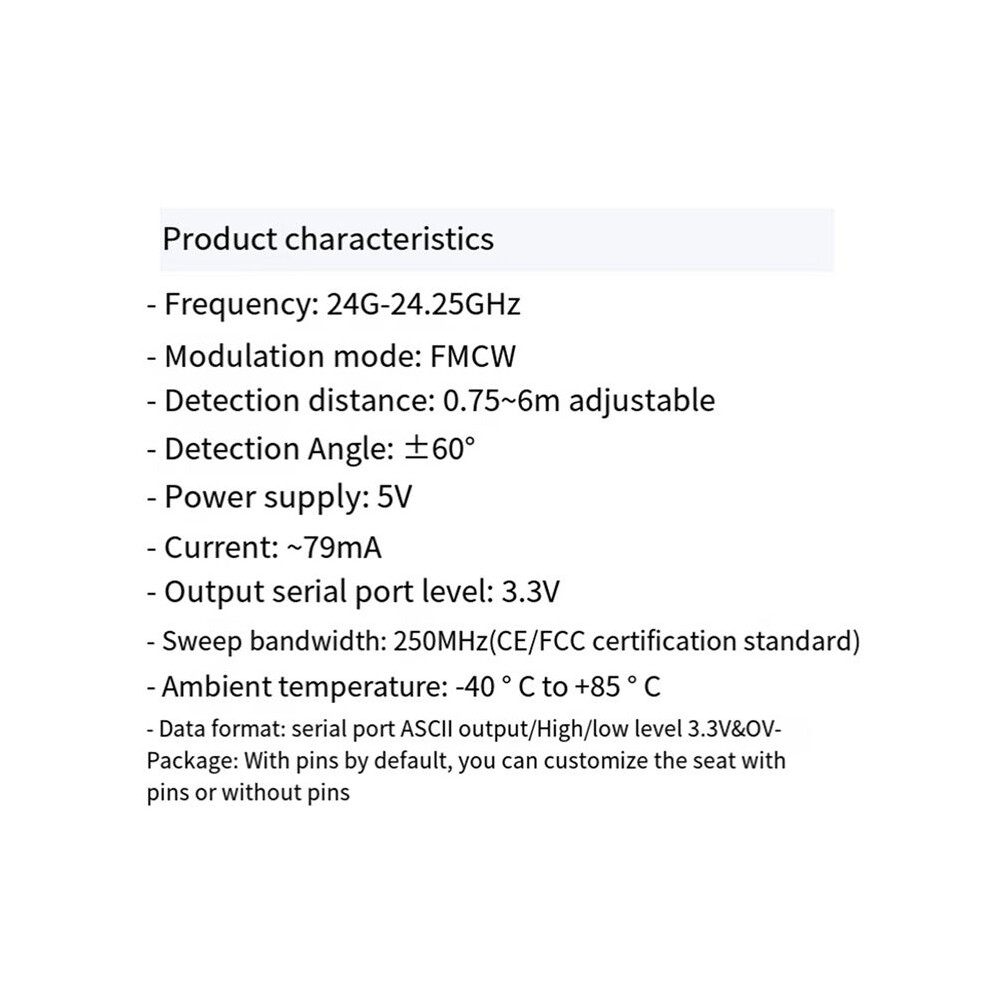 Product characteristics

- Frequency: 24G-24.25GHz
- Modulation mode: FMCW
- Detection distance: 0.75~6m adjustable
- Detection Angle: ±60°
- Power supply: 5V
- Current: ~79mA
- Output serial port level: 3.3V
- Sweep bandwidth: 250MHz(CE/FCC certification standard)
- Ambient temperature: -40 ° C to +85 ° C
- Data format: serial port ASCII output/High/low level 3.3V&OV-Package: With pins by default, you can customize the seat with pins or without pins